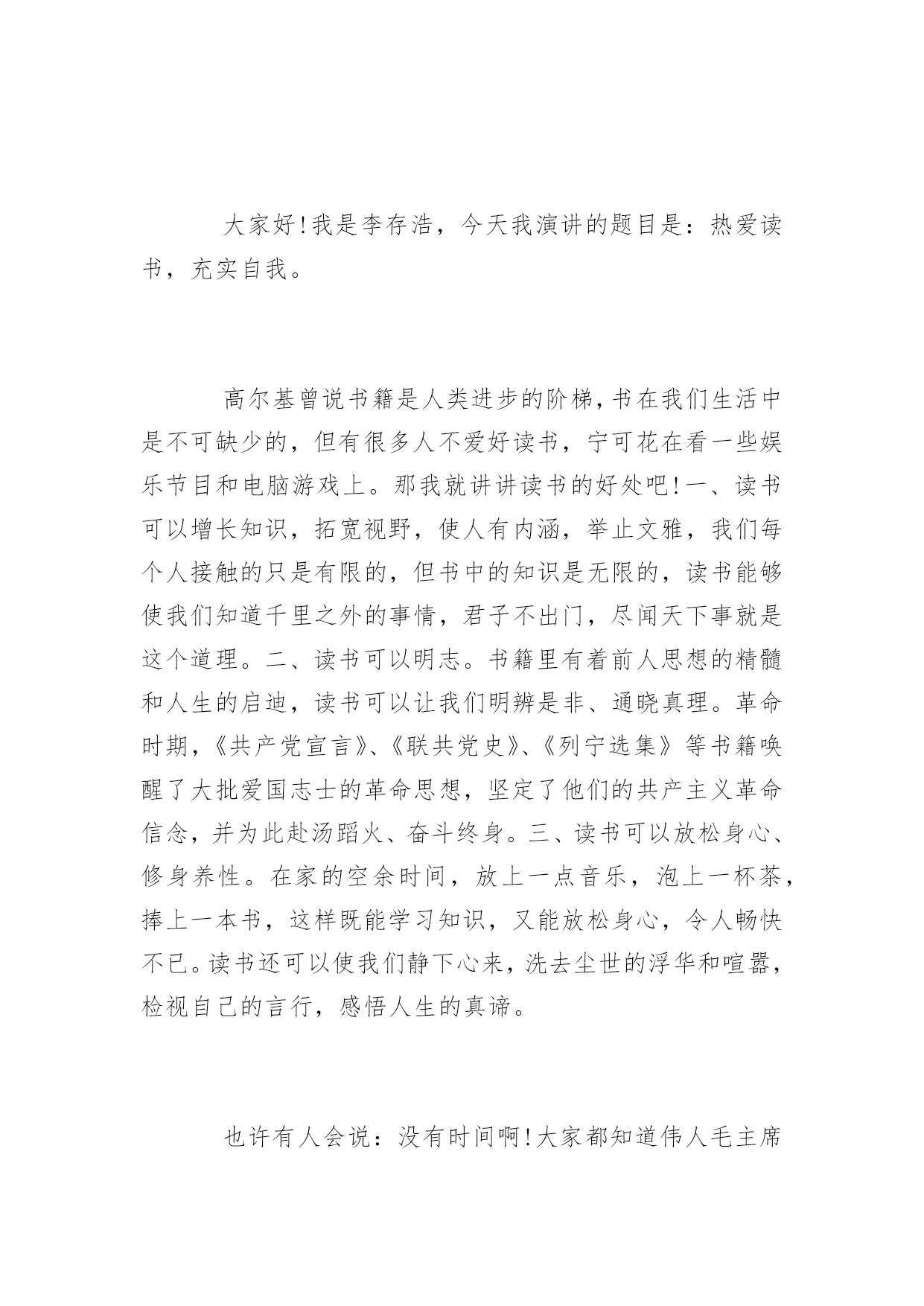 大家好!我是李存浩，今天我演讲的题目是：热爱读书，充实自我。

高尔基曾说书籍是人类进步的阶梯，书在我们生活中是不可缺少的，但有很多人不爱好读书，宁可花在看一些娱乐节目和电脑游戏上。那我就讲讲读书的好处吧!一、读书可以增长知识，拓宽视野，使人有内涵，举止文雅，我们每个人接触的只是有限的，但书中的知识是无限的，读书能够使我们知道千里之外的事情，君子不出门，尽闻天下事就是这个道理。二、读书可以明志。书籍里有着前人思想的精髓和人生的启迪，读书可以让我们明辨是非、通晓真理。革命时期，《共产党宣言》、《联共党史》、《列宁选集》等书籍唤醒了大批爱国志士的革命思想，坚定了他们的共产主义革命信念，并为此赴汤蹈火、奋斗终身。三、读书可以放松身心、修身养性。在家的空余时间，放上一点音乐，泡上一杯茶，捧上一本书，这样既能学习知识，又能放松身心，令人畅快不已。读书还可以使我们静下心来，洗去尘世的浮华和喧嚣，检视自己的言行，感悟人生的真谛。

也许有人会说：没有时间啊!大家都知道伟人毛主席